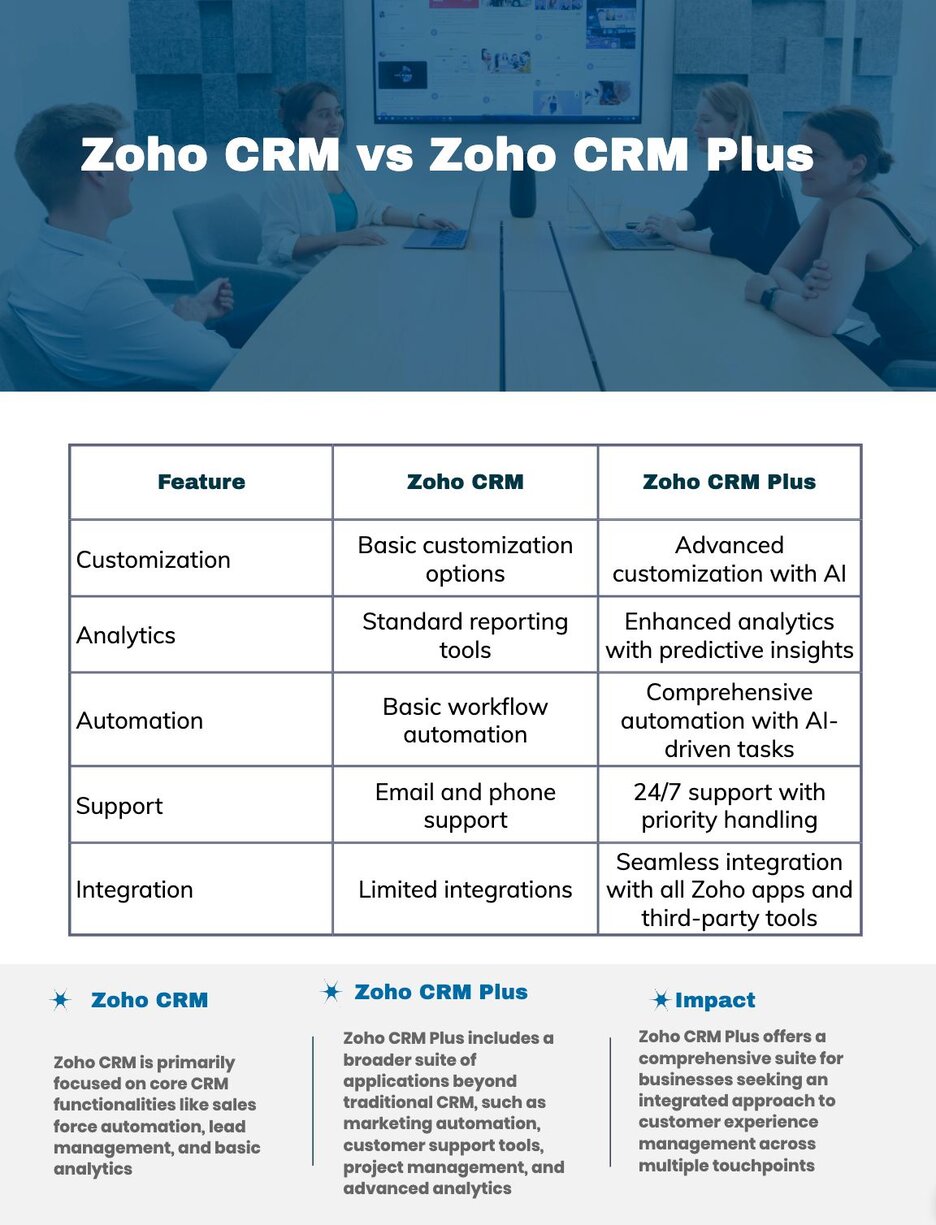 Zoho CRM vs Zoho CRM Plus

| Feature | Zoho CRM | Zoho CRM Plus |
|---|---|---|
| Customization | Basic customization options | Advanced customization with AI |
| Analytics | Standard reporting tools | Enhanced analytics with predictive insights |
| Automation | Basic workflow automation | Comprehensive automation with AI-driven tasks |
| Support | Email and phone support | 24/7 support with priority handling |
| Integration | Limited integrations | Seamless integration with all Zoho apps and third-party tools |

Zoho CRM

Zoho CRM is primarily focused on core CRM functionalities like sales force automation, lead management, and basic analytics

Zoho CRM Plus

Zoho CRM Plus includes a broader suite of applications beyond traditional CRM, such as marketing automation, customer support tools, project management, and advanced analytics

Impact

Zoho CRM Plus offers a comprehensive suite for businesses seeking an integrated approach to customer experience management across multiple touchpoints